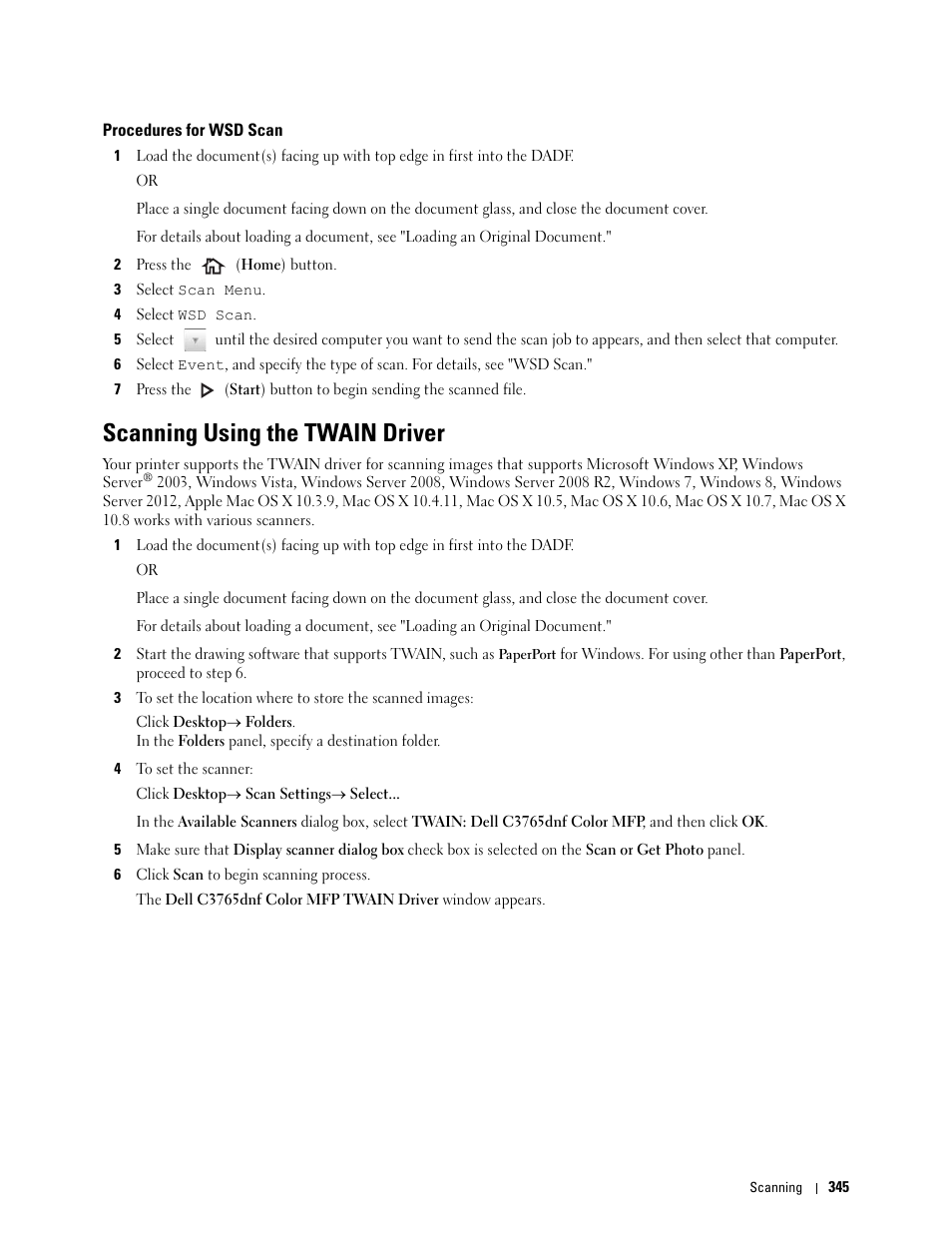 Procedures for WSD Scan

1 Load the document(s) facing up with top edge in first into the DADF.

OR

Place a single document facing down on the document glass, and close the document cover.

For details about loading a document, see "Loading an Original Document."

2 Press the (Home) button.

3 Select Scan Menu.

4 Select WSD Scan.

5 Select until the desired computer you want to send the scan job to appears, and then select that computer.

6 Select Event, and specify the type of scan. For details, see "WSD Scan."

7 Press the (Start) button to begin sending the scanned file.

Scanning Using the TWAIN Driver

Your printer supports the TWAIN driver for scanning images that supports Microsoft Windows XP, Windows Server® 2003, Windows Vista, Windows Server 2008, Windows Server 2008 R2, Windows 7, Windows 8, Windows Server 2012, Apple Mac OS X 10.3.9, Mac OS X 10.4.11, Mac OS X 10.5, Mac OS X 10.6, Mac OS X 10.7, Mac OS X 10.8 works with various scanners.

1 Load the document(s) facing up with top edge in first into the DADF.

OR

Place a single document facing down on the document glass, and close the document cover.

For details about loading a document, see "Loading an Original Document."

2 Start the drawing software that supports TWAIN, such as PaperPort for Windows. For using other than PaperPort, proceed to step 6.

3 To set the location where to store the scanned images:

Click Desktop→ Folders.
In the Folders panel, specify a destination folder.

4 To set the scanner:

Click Desktop→ Scan Settings→ Select...

In the Available Scanners dialog box, select TWAIN: Dell C3765dnf Color MFP, and then click OK.

5 Make sure that Display scanner dialog box check box is selected on the Scan or Get Photo panel.

6 Click Scan to begin scanning process.

The Dell C3765dnf Color MFP TWAIN Driver window appears.

Scanning | 345